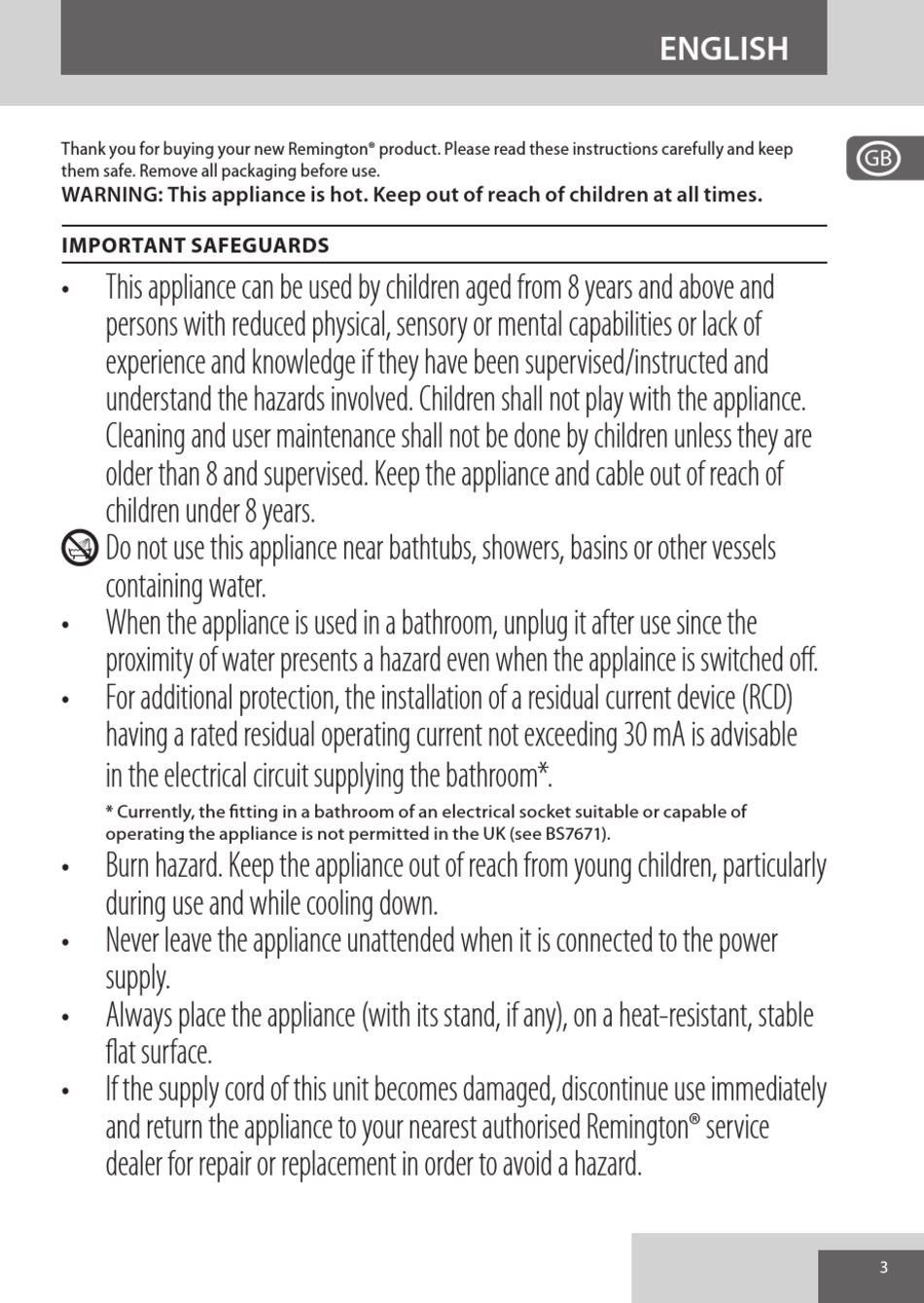 ENGLISH

GB

Thank you for buying your new Remington® product. Please read these instructions carefully and keep them safe. Remove all packaging before use.
WARNING: This appliance is hot. Keep out of reach of children at all times.

IMPORTANT SAFEGUARDS

• This appliance can be used by children aged from 8 years and above and persons with reduced physical, sensory or mental capabilities or lack of experience and knowledge if they have been supervised/instructed and understand the hazards involved. Children shall not play with the appliance. Cleaning and user maintenance shall not be done by children unless they are older than 8 and supervised. Keep the appliance and cable out of reach of children under 8 years.

Do not use this appliance near bathtubs, showers, basins or other vessels containing water.

• When the appliance is used in a bathroom, unplug it after use since the proximity of water presents a hazard even when the applaince is switched off.

• For additional protection, the installation of a residual current device (RCD) having a rated residual operating current not exceeding 30 mA is advisable in the electrical circuit supplying the bathroom*.

* Currently, the fitting in a bathroom of an electrical socket suitable or capable of operating the appliance is not permitted in the UK (see BS7671).

• Burn hazard. Keep the appliance out of reach from young children, particularly during use and while cooling down.

• Never leave the appliance unattended when it is connected to the power supply.

• Always place the appliance (with its stand, if any), on a heat-resistant, stable flat surface.

• If the supply cord of this unit becomes damaged, discontinue use immediately and return the appliance to your nearest authorised Remington® service dealer for repair or replacement in order to avoid a hazard.

3